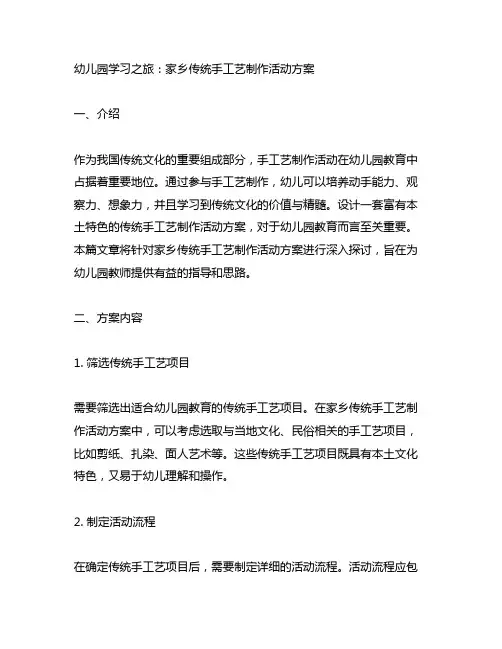 幼儿园学习之旅：家乡传统手工艺制作活动方案

一、介绍

作为我国传统文化的重要组成部分，手工艺制作活动在幼儿园教育中占据着重要地位。通过参与手工艺制作，幼儿可以培养动手能力、观察力、想象力，并且学习到传统文化的价值与精髓。设计一套富有本土特色的传统手工艺制作活动方案，对于幼儿园教育而言至关重要。本篇文章将针对家乡传统手工艺制作活动方案进行深入探讨，旨在为幼儿园教师提供有益的指导和思路。

二、方案内容

1. 筛选传统手工艺项目

需要筛选出适合幼儿园教育的传统手工艺项目。在家乡传统手工艺制作活动方案中，可以考虑选取与当地文化、民俗相关的手工艺项目，比如剪纸、扎染、面人艺术等。这些传统手工艺项目既具有本土文化特色，又易于幼儿理解和操作。

2. 制定活动流程

在确定传统手工艺项目后，需要制定详细的活动流程。活动流程应包